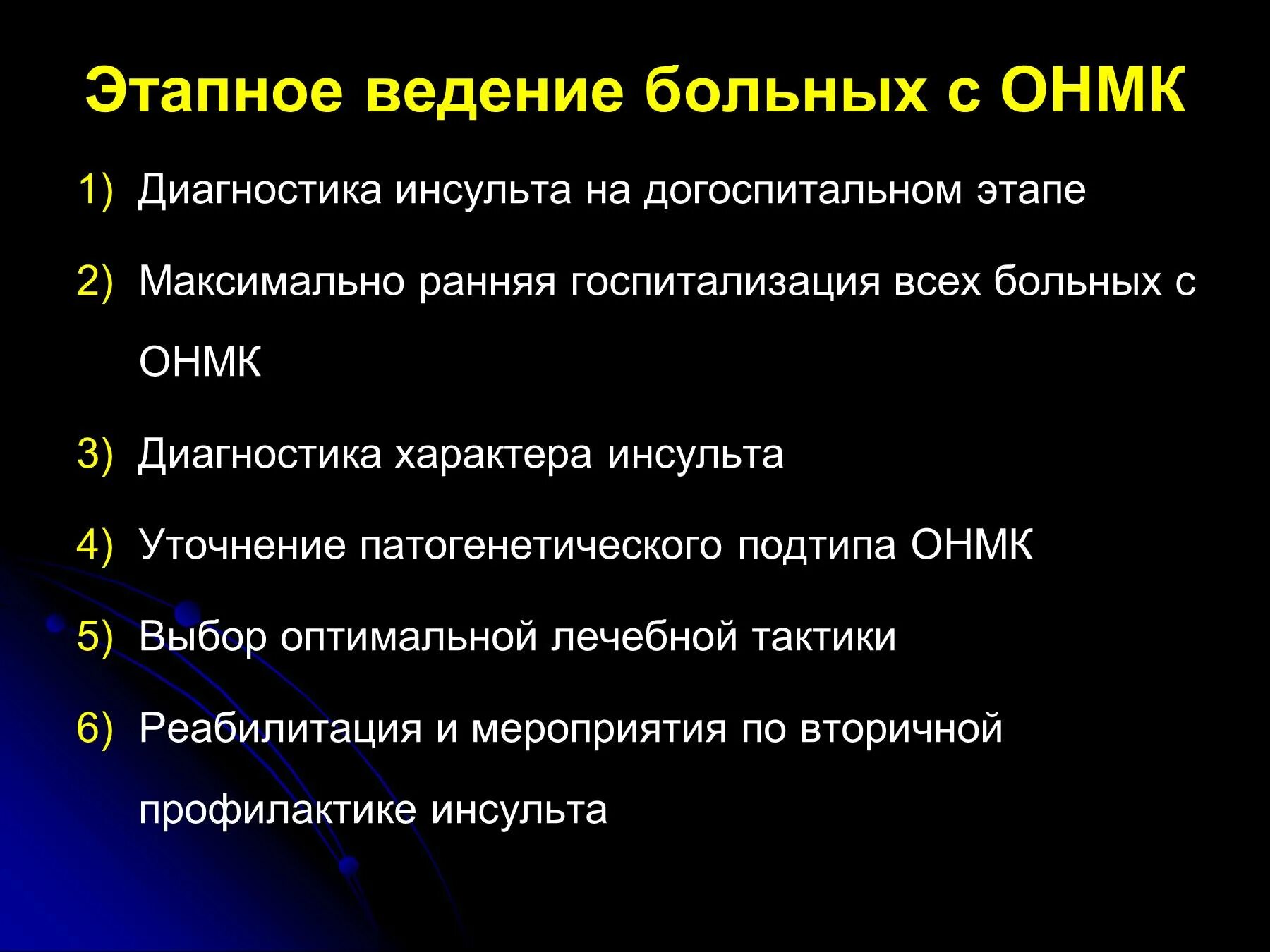 Этапное ведение больных с ОНМК

1) Диагностика инсульта на догоспитальном этапе

2) Максимально ранняя госпитализация всех больных с ОНМК

3) Диагностика характера инсульта

4) Уточнение патогенетического подтипа ОНМК

5) Выбор оптимальной лечебной тактики

6) Реабилитация и мероприятия по вторичной профилактике инсульта